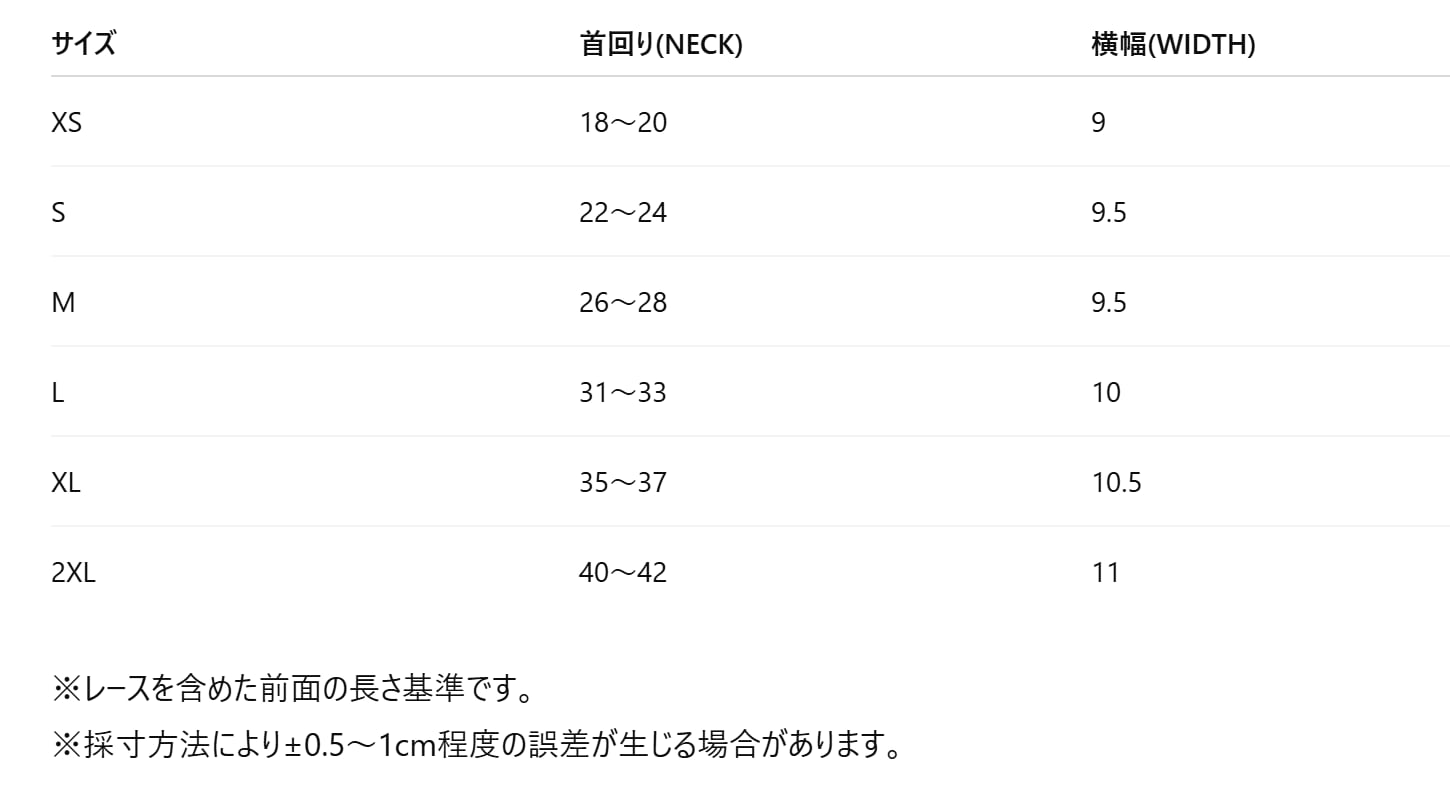 | サイズ | 首回り(NECK) | 横幅(WIDTH) |
|---|---|---|
| XS | 18～20 | 9 |
| S | 22～24 | 9.5 |
| M | 26～28 | 9.5 |
| L | 31～33 | 10 |
| XL | 35～37 | 10.5 |
| 2XL | 40～42 | 11 |

※レースを含めた前面の長さ基準です。

※採寸方法により±0.5～1cm程度の誤差が生じる場合があります。